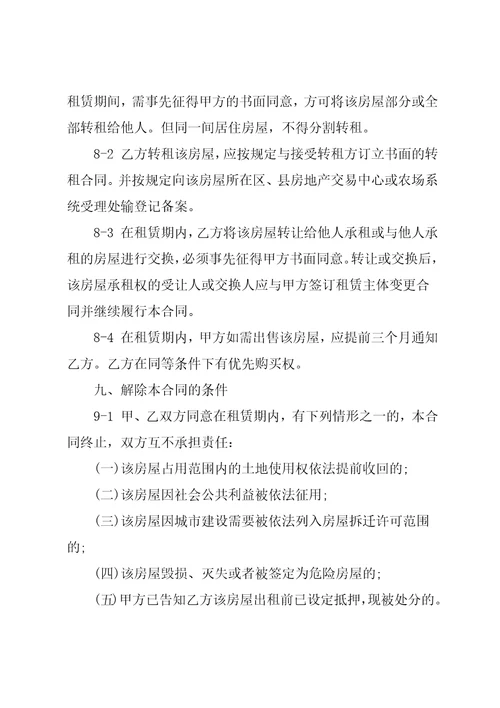 租赁期间，需事先征得甲方的书面同意，方可将该房屋部分或全部转租给他人。但同一间居住房屋，不得分割转租。

8-2 乙方转租该房屋，应按规定与接受转租方订立书面的转租合同。并按规定向该房屋所在区、县房地产交易中心或农场系统受理处输登记备案。

8-3 在租赁期内，乙方将该房屋转让给他人承租或与他人承租的房屋进行交换，必须事先征得甲方书面同意。转让或交换后，该房屋承租权的受让人或交换人应与甲方签订租赁主体变更合同并继续履行本合同。

8-4 在租赁期内，甲方如需出售该房屋，应提前三个月通知乙方。乙方在同等条件下有优先购买权。

九、解除本合同的条件

9-1 甲、乙双方同意在租赁期内，有下列情形之一的，本合同终止，双方互不承担责任：

(一)该房屋占用范围内的土地使用权依法提前收回的；

(二)该房屋因社会公共利益被依法征用；

(三)该房屋因城市建设需要被依法列入房屋拆迁许可范围的；

(四)该房屋毁损、灭失或者被签定为危险房屋的；

(五)甲方已告知乙方该房屋出租前已设定抵押，现被处分的。